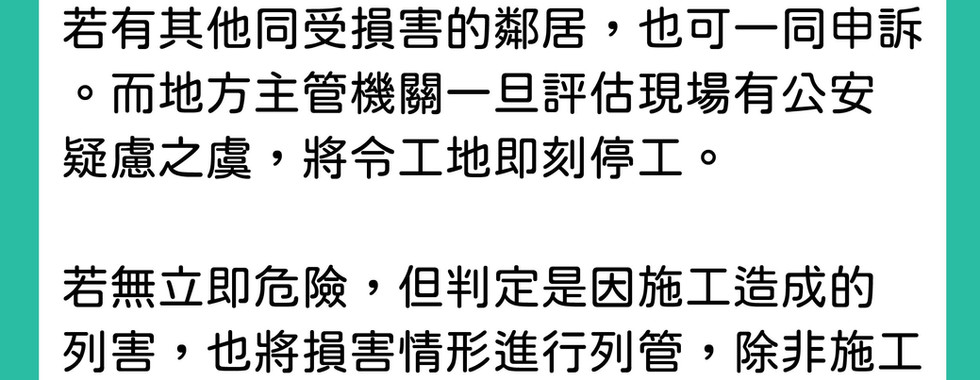 若有其他同受損害的鄰居，也可一同申訴。而地方主管機關一旦評估現場有公安疑慮之虞，將令工地即刻停工。

若無立即危險，但判定是因施工造成的列害，也將損害情形進行列管，除非施工